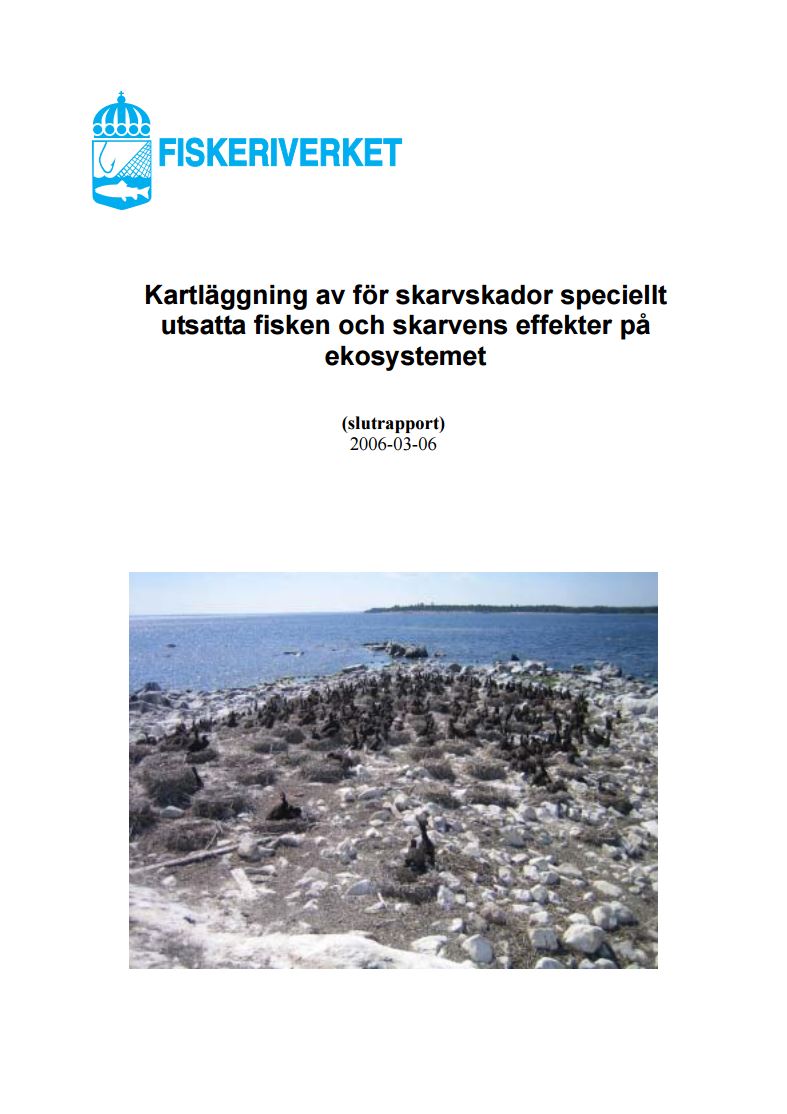 FISKERIVERKET

Kartläggning av för skarvskador speciellt utsatta fisken och skarvens effekter på ekosystemet

(slutrapport)
2006-03-06